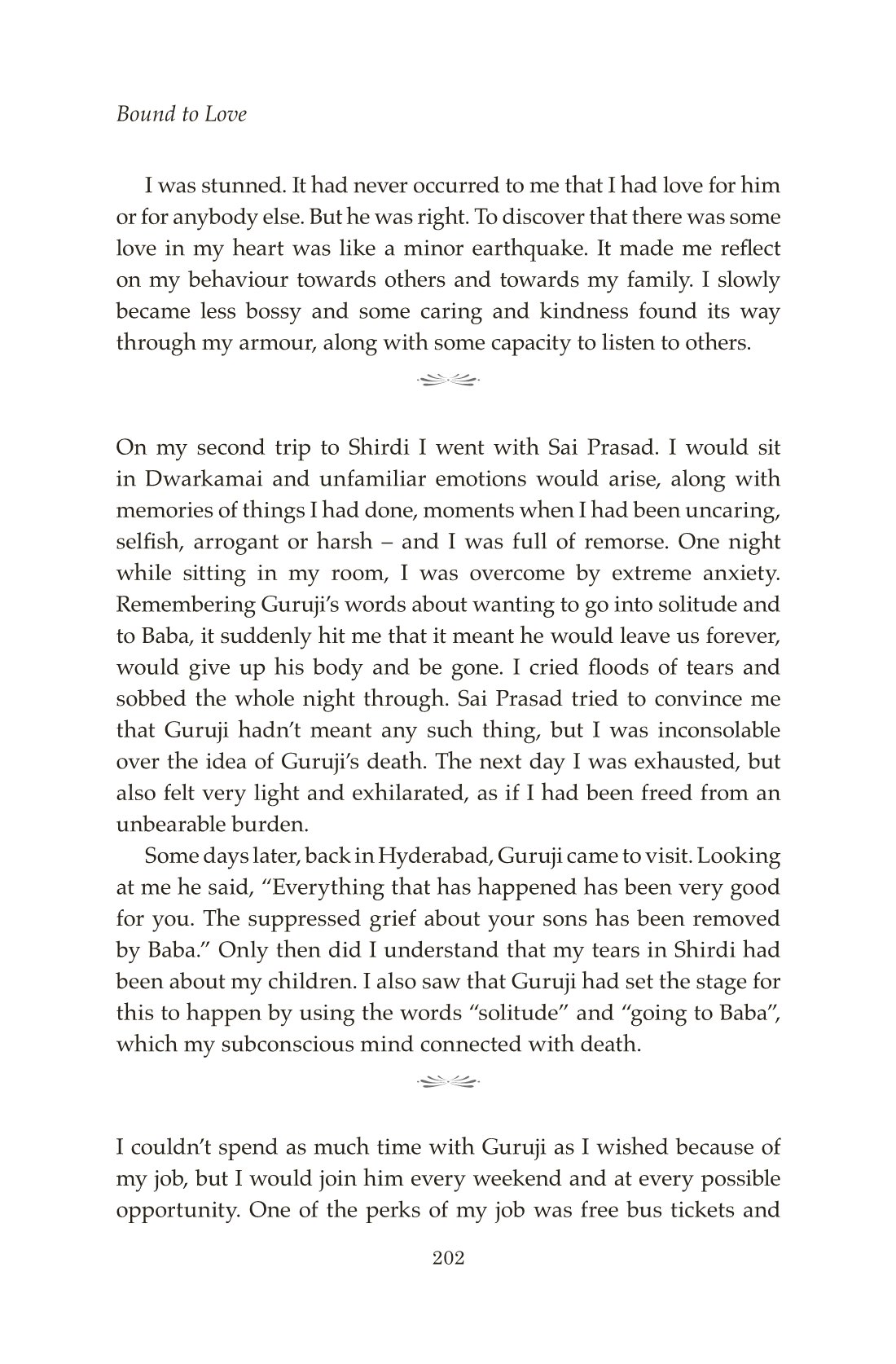 Bound to Love

I was stunned. It had never occurred to me that I had love for him or for anybody else. But he was right. To discover that there was some love in my heart was like a minor earthquake. It made me reflect on my behaviour towards others and towards my family. I slowly became less bossy and some caring and kindness found its way through my armour, along with some capacity to listen to others.

On my second trip to Shirdi I went with Sai Prasad. I would sit in Dwarkamai and unfamiliar emotions would arise, along with memories of things I had done, moments when I had been uncaring, selfish, arrogant or harsh – and I was full of remorse. One night while sitting in my room, I was overcome by extreme anxiety. Remembering Guruji's words about wanting to go into solitude and to Baba, it suddenly hit me that it meant he would leave us forever, would give up his body and be gone. I cried floods of tears and sobbed the whole night through. Sai Prasad tried to convince me that Guruji hadn't meant any such thing, but I was inconsolable over the idea of Guruji's death. The next day I was exhausted, but also felt very light and exhilarated, as if I had been freed from an unbearable burden.

Some days later, back in Hyderabad, Guruji came to visit. Looking at me he said, "Everything that has happened has been very good for you. The suppressed grief about your sons has been removed by Baba." Only then did I understand that my tears in Shirdi had been about my children. I also saw that Guruji had set the stage for this to happen by using the words "solitude" and "going to Baba", which my subconscious mind connected with death.

I couldn't spend as much time with Guruji as I wished because of my job, but I would join him every weekend and at every possible opportunity. One of the perks of my job was free bus tickets and

202